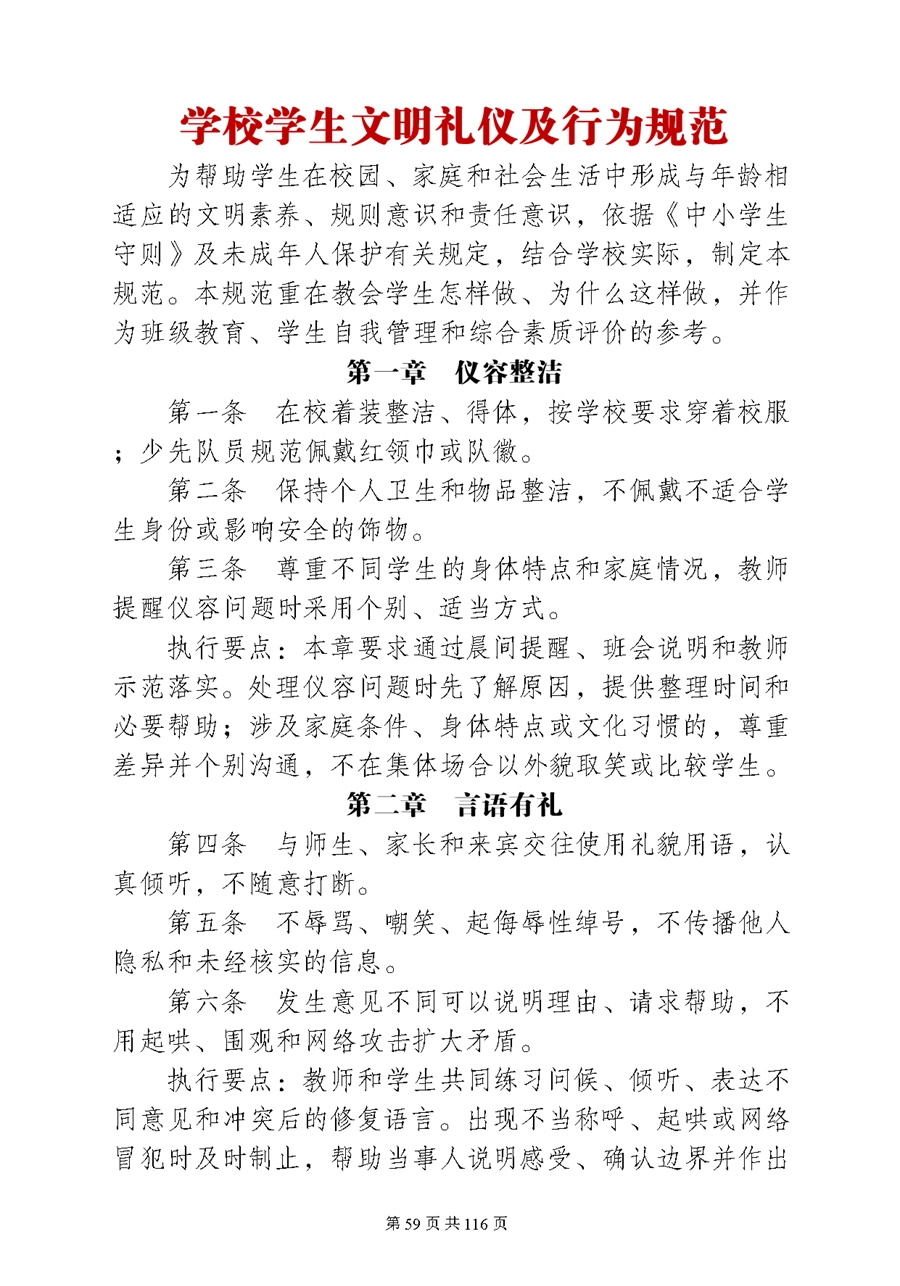 学校学生文明礼仪及行为规范

为帮助学生在校园、家庭和社会生活中形成与年龄相适应的文明素养、规则意识和责任意识，依据《中小学生守则》及未成年人保护有关规定，结合学校实际，制定本规范。本规范重在教会学生怎样做、为什么这样做，并作为班级教育、学生自我管理和综合素质评价的参考。

第一章　仪容整洁

第一条　在校着装整洁、得体，按学校要求穿着校服；少先队员规范佩戴红领巾或队徽。

第二条　保持个人卫生和物品整洁，不佩戴不适合学生身份或影响安全的饰物。

第三条　尊重不同学生的身体特点和家庭情况，教师提醒仪容问题时采用个别、适当方式。

执行要点：本章要求通过晨间提醒、班会说明和教师示范落实。处理仪容问题时先了解原因，提供整理时间和必要帮助；涉及家庭条件、身体特点或文化习惯的，尊重差异并个别沟通，不在集体场合以外貌取笑或比较学生。

第二章　言语有礼

第四条　与师生、家长和来宾交往使用礼貌用语，认真倾听，不随意打断。

第五条　不辱骂、嘲笑、起侮辱性绰号，不传播他人隐私和未经核实的信息。

第六条　发生意见不同可以说明理由、请求帮助，不用起哄、围观和网络攻击扩大矛盾。

执行要点：教师和学生共同练习问候、倾听、表达不同意见和冲突后的修复语言。出现不当称呼、起哄或网络冒犯时及时制止，帮助当事人说明感受、确认边界并作出

第 59 页 共 116 页